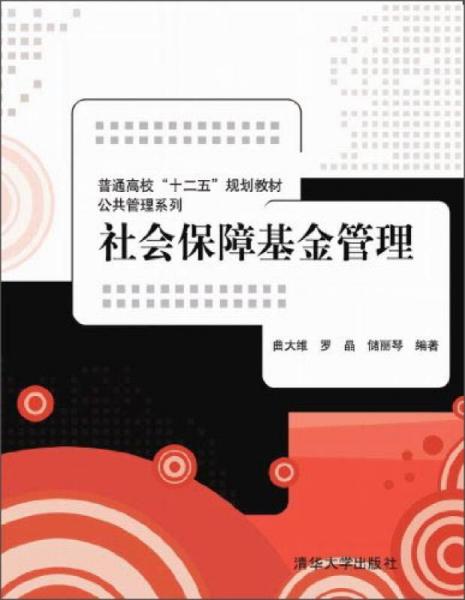 普通高校“十二五”规划教材
公共管理系列

社会保障基金管理

曲大维 罗 晶 储丽琴 编著

清华大学出版社